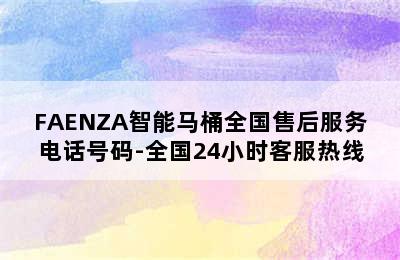 FAENZA智能马桶全国售后服务电话号码-全国24小时客服热线